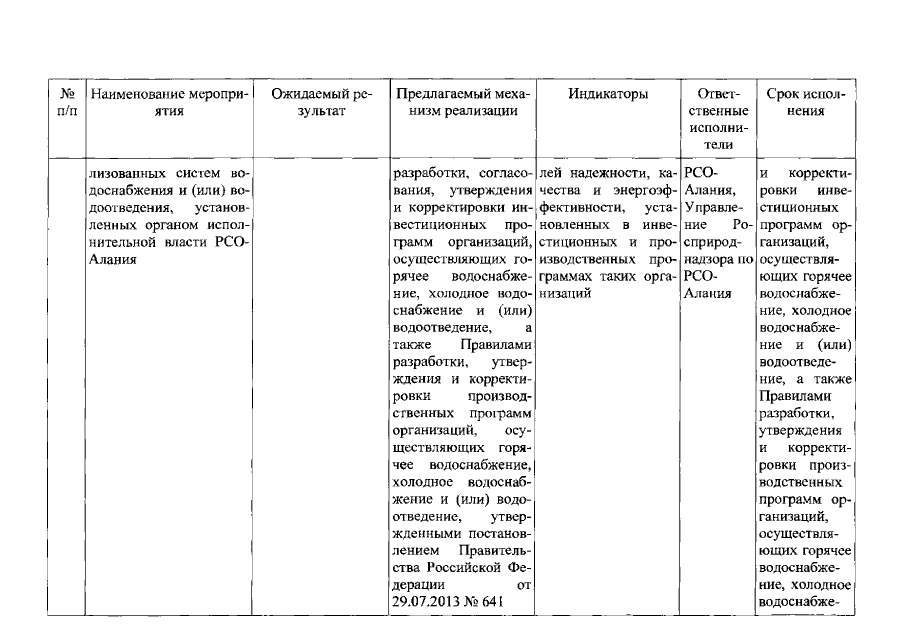 | № п/п | Наименование мероприятия | Ожидаемый результат | Предлагаемый механизм реализации | Индикаторы | Ответственные исполнители | Срок исполнения |
|---|---|---|---|---|---|---|
| | лизованных систем водоснабжения и (или) водоотведения, установленных органом исполнительной власти РСО-Алания | | разработки, согласования, утверждения и корректировки инвестиционных программ организаций, осуществляющих горячее водоснабжение, холодное водоснабжение и (или) водоотведение, а также Правилами разработки, утверждения и корректировки производственных программ организаций, осуществляющих горячее водоснабжение, холодное водоснабжение и (или) водоотведение, утвержденными постановлением Правительства Российской Федерации от 29.07.2013 № 641 | лей надежности, качества и энергоэффективности, установленных в инвестиционных и производственных программах таких организаций | РСО-Алания, Управление Росприроднадзора по РСО-Алания | и корректировки инвестиционных программ организаций, осуществляющих горячее водоснабжение, холодное водоснабжение и (или) водоотведение, а также Правилами разработки, утверждения и корректировки производственных программ организаций, осуществляющих горячее водоснабжение, холодное водоснабже- |